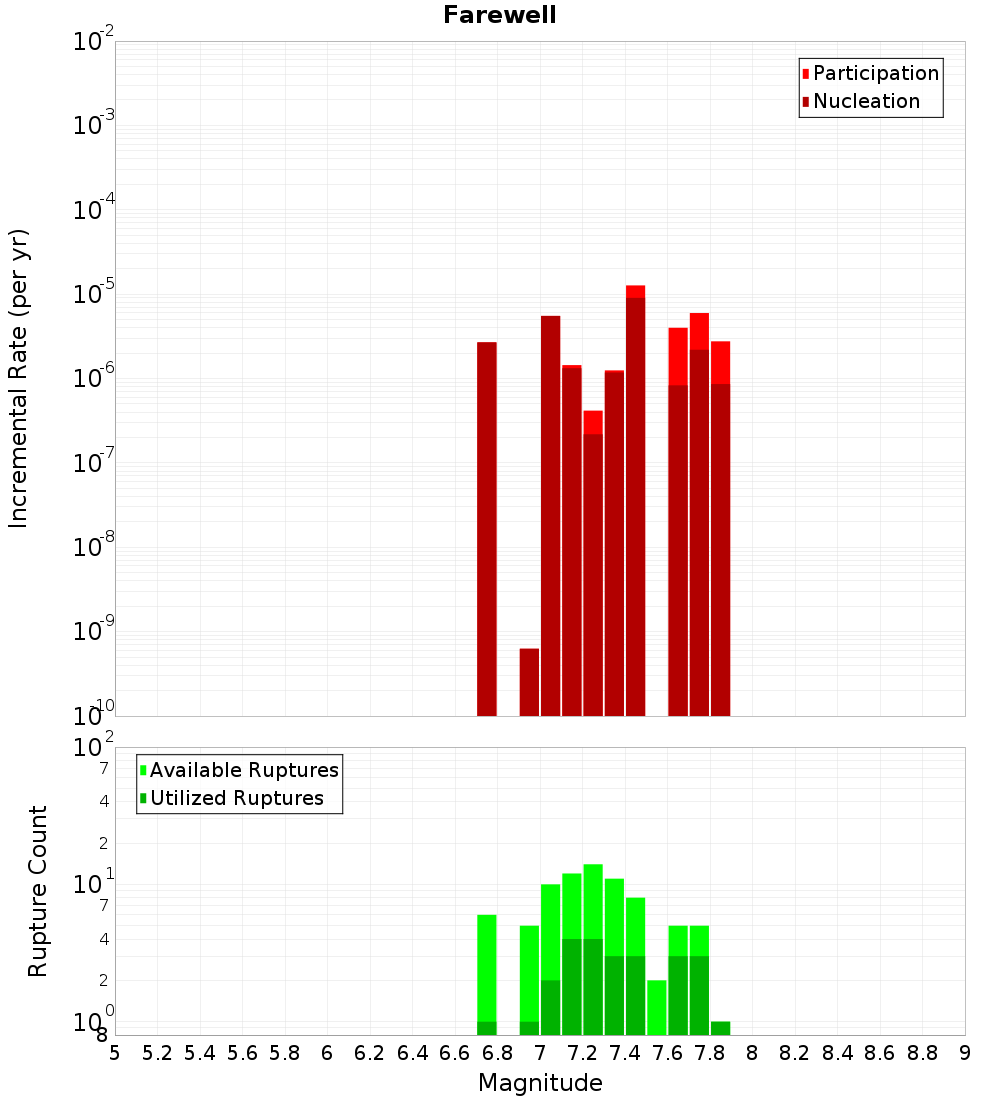 Farewell

Participation
Nucleation

Incremental Rate (per yr)

$10^{-2}$
$10^{-3}$
$10^{-4}$
$10^{-5}$
$10^{-6}$
$10^{-7}$
$10^{-8}$
$10^{-9}$
$10^{-10}$

Available Ruptures
Utilized Ruptures

Rupture Count

$10^{2}$
7
4
2
$10^{1}$
7
4
2
$10^{0}$
8

5 5.2 5.4 5.6 5.8 6 6.2 6.4 6.6 6.8 7 7.2 7.4 7.6 7.8 8 8.2 8.4 8.6 8.8 9

Magnitude